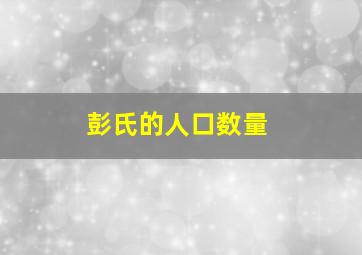 彭氏的人口数量